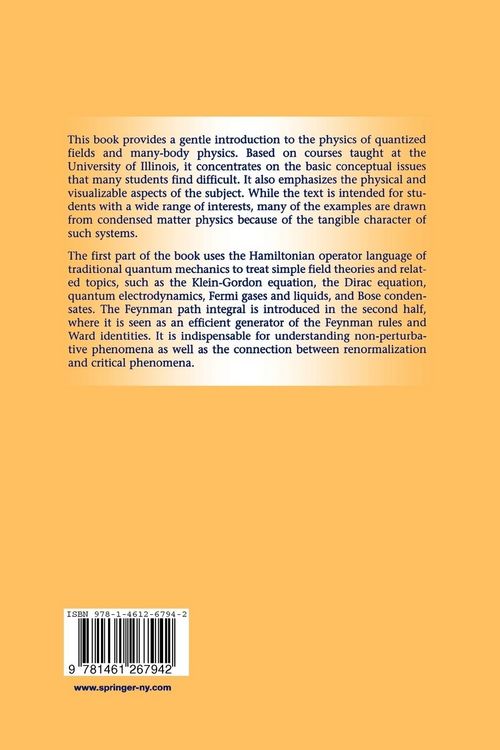 This book provides a gentle introduction to the physics of quantized fields and many-body physics. Based on courses taught at the University of Illinois, it concentrates on the basic conceptual issues that many students find difficult. It also emphasizes the physical and visualizable aspects of the subject. While the text is intended for students with a wide range of interests, many of the examples are drawn from condensed matter physics because of the tangible character of such systems.

The first part of the book uses the Hamiltonian operator language of traditional quantum mechanics to treat simple field theories and related topics, such as the Klein-Gordon equation, the Dirac equation, quantum electrodynamics, Fermi gases and liquids, and Bose condensates. The Feynman path integral is introduced in the second half, where it is seen as an efficient generator of the Feynman rules and Ward identities. It is indispensable for understanding non-perturbative phenomena as well as the connection between renormalization and critical phenomena.

ISBN 978-1-4612-6794-2

9 781461 267942

www.springer-ny.com